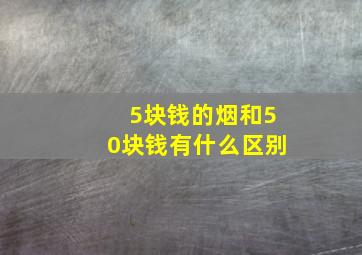 5块钱的烟和50块钱有什么区别